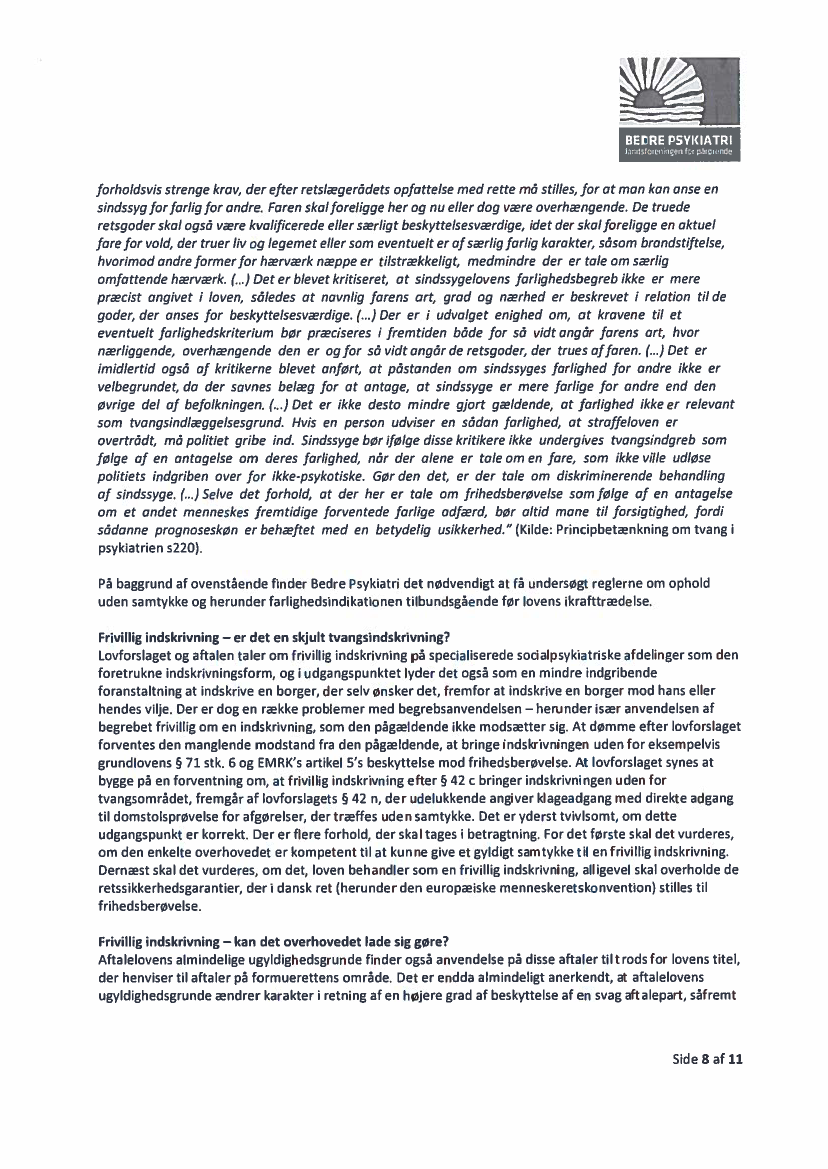 BEDRE PSYKIATRI
landsforeningen for pårørende

forholdsvis strenge krav, der efter retslægerådets opfattelse med rette må stilles, for at man kan anse en sindssyg for farlig for andre. Faren skal foreligge her og nu eller dog være overhængende. De truede retsgoder skal også være kvalificerede eller særligt beskyttelsesværdige, idet der skal foreligge en aktuel fare for vold, der truer liv og legemet eller som eventuelt er af særlig farlig karakter, såsom brandstiftelse, hvorimod andre former for hærværk næppe er tilstrækkeligt, medmindre der er tale om særlig omfattende hærværk. (...) Det er blevet kritiseret, at sindssygelovens farlighedsbegreb ikke er mere præcist angivet i loven, således at navnlig farens art, grad og nærhed er beskrevet i relation til de goder, der anses for beskyttelsesværdige. (...) Der er i udvalget enighed om, at kravene til et eventuelt farlighedskriterium bør præciseres i fremtiden både for så vidt angår farens art, hvor nærliggende, overhængende den er og for så vidt angår de retsgoder, der trues af faren. (...) Det er imidlertid også af kritikerne blevet anført, at påstanden om sindssyges farlighed for andre ikke er velbegrundet, da der savnes belæg for at antage, at sindssyge er mere farlige for andre end den øvrige del af befolkningen. (...) Det er ikke desto mindre gjort gældende, at farlighed ikke er relevant som tvangsindlæggelsesgrund. Hvis en person udviser en sådan farlighed, at straffeloven er overtrådt, må politiet gribe ind. Sindssyge bør ifølge disse kritikere ikke undergives tvangsindgreb som følge af en antagelse om deres farlighed, når der alene er tale om en fare, som ikke ville udløse politiets indgriben over for ikke-psykotiske. Gør den det, er der tale om diskriminerende behandling af sindssyge. (...) Selve det forhold, at der her er tale om frihedsberøvelse som følge af en antagelse om et andet menneskes fremtidige forventede farlige adfærd, bør altid mane til forsigtighed, fordi sådanne prognoseskøn er behæftet med en betydelig usikkerhed." (Kilde: Principbetænkning om tvang i psykiatrien s220).

På baggrund af ovenstående finder Bedre Psykiatri det nødvendigt at få undersøgt reglerne om ophold uden samtykke og herunder farlighedsindikationen tilbundsgående før lovens ikrafttrædelse.

Frivillig indskrivning – er det en skjult tvangsindskrivning?
Lovforslaget og aftalen taler om frivillig indskrivning på specialiserede socialpsykiatriske afdelinger som den foretrukne indskrivningsform, og i udgangspunktet lyder det også som en mindre indgribende foranstaltning at indskrive en borger, der selv ønsker det, fremfor at indskrive en borger mod hans eller hendes vilje. Der er dog en række problemer med begrebsanvendelsen – herunder især anvendelsen af begrebet frivillig om en indskrivning, som den pågældende ikke modsætter sig. At dømme efter lovforslaget forventes den manglende modstand fra den pågældende, at bringe indskrivningen uden for eksempelvis grundlovens § 71 stk. 6 og EMRK's artikel 5's beskyttelse mod frihedsberøvelse. At lovforslaget synes at bygge på en forventning om, at frivillig indskrivning efter § 42 c bringer indskrivningen uden for tvangsområdet, fremgår af lovforslagets § 42 n, der udelukkende angiver klageadgang med direkte adgang til domstolsprøvelse for afgørelser, der træffes uden samtykke. Det er yderst tvivlsomt, om dette udgangspunkt er korrekt. Der er flere forhold, der skal tages i betragtning. For det første skal det vurderes, om den enkelte overhovedet er kompetent til at kunne give et gyldigt samtykke til en frivillig indskrivning. Dernæst skal det vurderes, om det, loven behandler som en frivillig indskrivning, alligevel skal overholde de retssikkerhedsgarantier, der i dansk ret (herunder den europæiske menneskeretskonvention) stilles til frihedsberøvelse.

Frivillig indskrivning – kan det overhovedet lade sig gøre?
Aftalelovens almindelige ugyldighedsgrunde finder også anvendelse på disse aftaler til trods for lovens titel, der henviser til aftaler på formuerettens område. Det er endda almindeligt anerkendt, at aftalelovens ugyldighedsgrunde ændrer karakter i retning af en højere grad af beskyttelse af en svag aftalepart, såfremt

Side 8 af 11